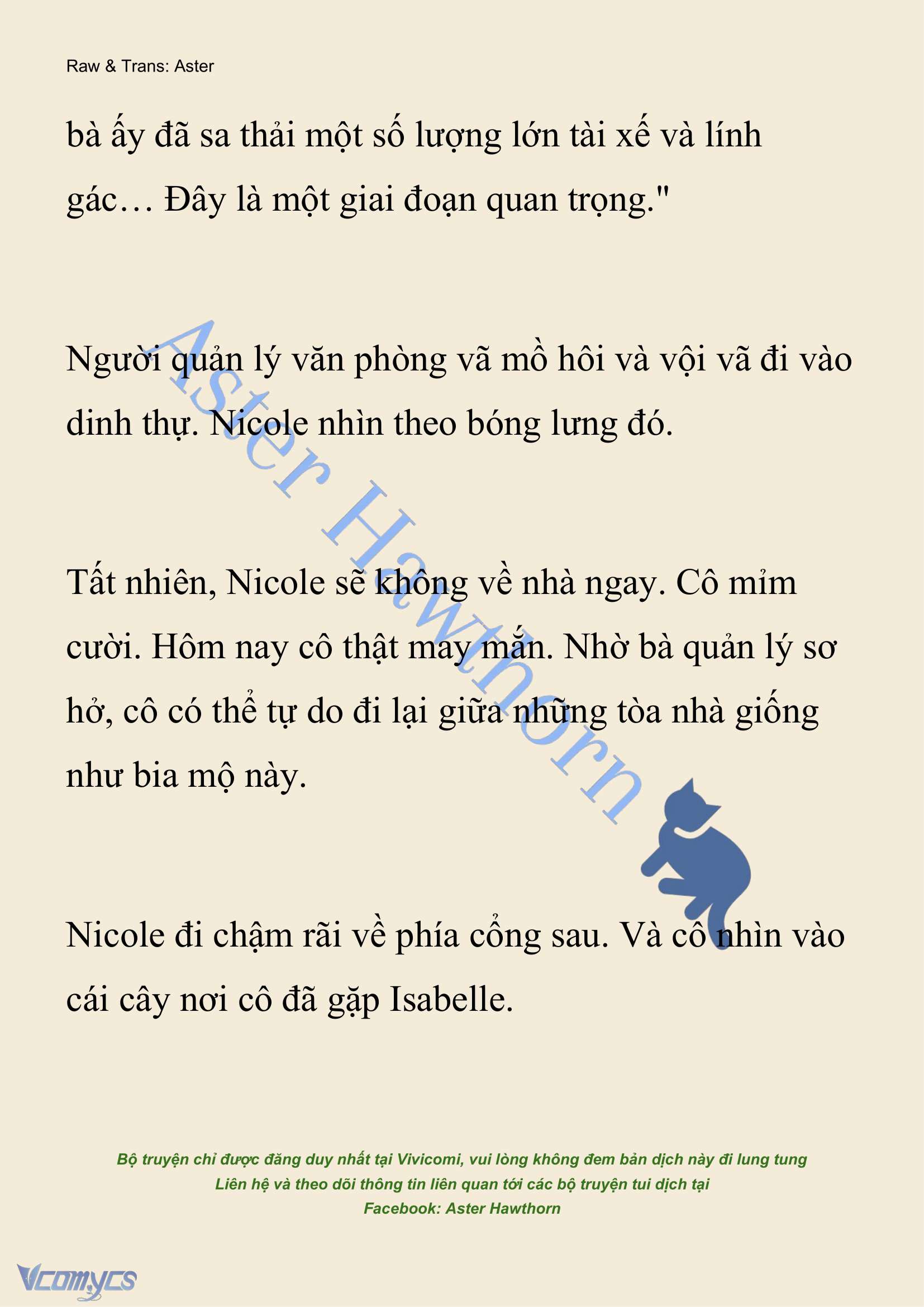 Raw & Trans: Aster

bà ấy đã sa thải một số lượng lớn tài xế và lính gác… Đây là một giai đoạn quan trọng."

Người quản lý văn phòng vã mồ hôi và vội vã đi vào dinh thự. Nicole nhìn theo bóng lưng đó.

Tất nhiên, Nicole sẽ không về nhà ngay. Cô mỉm cười. Hôm nay cô thật may mắn. Nhờ bà quản lý sơ hở, cô có thể tự do đi lại giữa những tòa nhà giống như bia mộ này.

Nicole đi chậm rãi về phía cổng sau. Và cô nhìn vào cái cây nơi cô đã gặp Isabelle.

Aster Hawthorn

Bộ truyện chỉ được đăng duy nhất tại Vivicomi, vui lòng không đem bản dịch này đi lung tung
Liên hệ và theo dõi thông tin liên quan tới các bộ truyện tui dịch tại
Facebook: Aster Hawthorn

Vcomycs